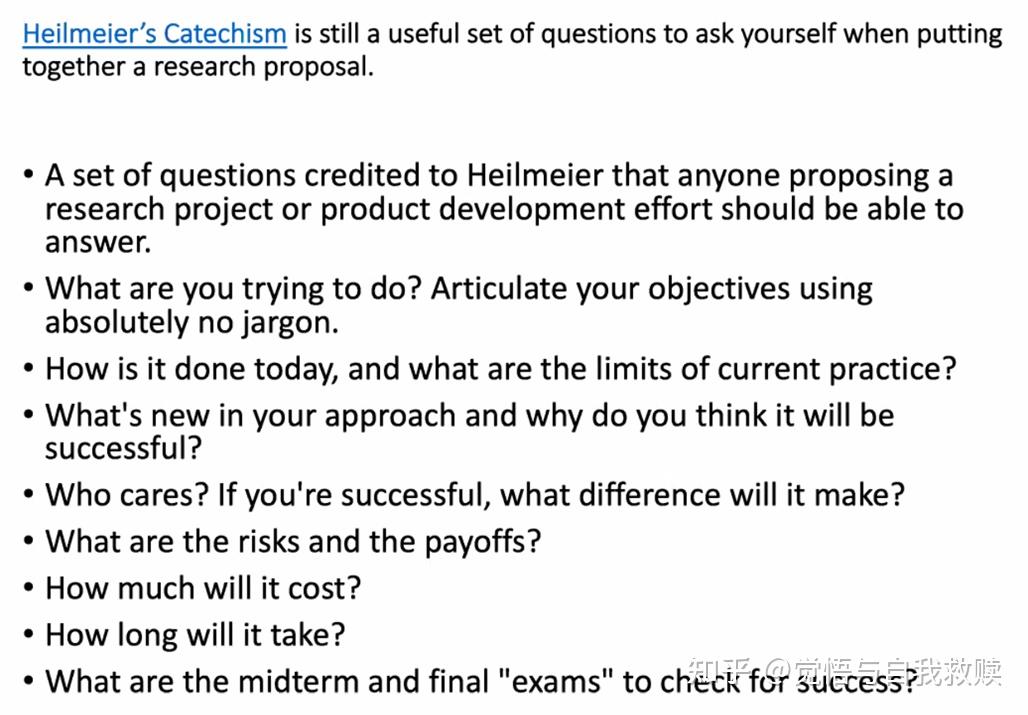 Heilmeier's Catechism is still a useful set of questions to ask yourself when putting together a research proposal.

• A set of questions credited to Heilmeier that anyone proposing a research project or product development effort should be able to answer.
• What are you trying to do? Articulate your objectives using absolutely no jargon.
• How is it done today, and what are the limits of current practice?
• What's new in your approach and why do you think it will be successful?
• Who cares? If you're successful, what difference will it make?
• What are the risks and the payoffs?
• How much will it cost?
• How long will it take?
• What are the midterm and final "exams" to check for success?

知乎 @觉悟与自我救赎